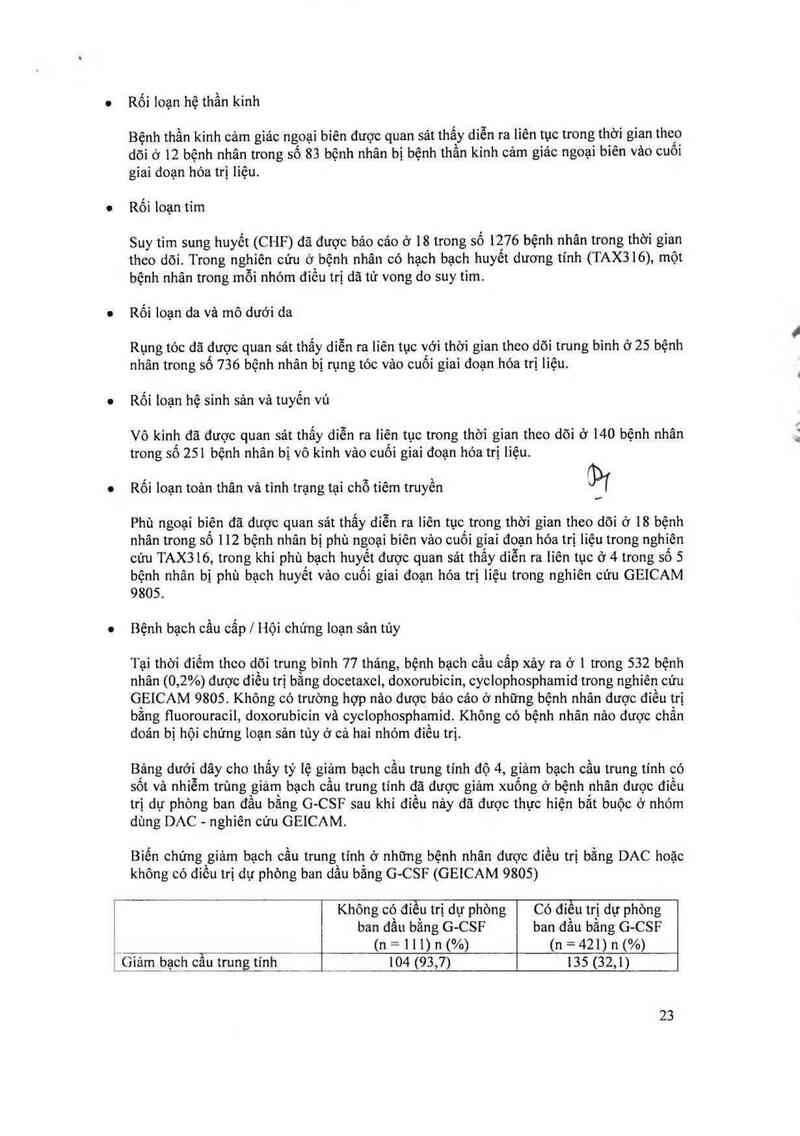 • Rối loạn hệ thần kinh

Bệnh thần kinh cảm giác ngoại biên được quan sát thấy diễn ra liên tục trong thời gian theo dõi ở 12 bệnh nhân trong số 83 bệnh nhân bị bệnh thần kinh cảm giác ngoại biên vào cuối giai đoạn hóa trị liệu.

• Rối loạn tim

Suy tim sung huyết (CHF) đã được báo cáo ở 18 trong số 1276 bệnh nhân trong thời gian theo dõi. Trong nghiên cứu ở bệnh nhân có hạch bạch huyết dương tính (TAX316), một bệnh nhân trong mỗi nhóm điều trị đã tử vong do suy tim.

• Rối loạn da và mô dưới da

Rụng tóc đã được quan sát thấy diễn ra liên tục với thời gian theo dõi trung bình ở 25 bệnh nhân trong số 736 bệnh nhân bị rụng tóc vào cuối giai đoạn hóa trị liệu.

• Rối loạn hệ sinh sản và tuyến vú

Vô kinh đã được quan sát thấy diễn ra liên tục trong thời gian theo dõi ở 140 bệnh nhân trong số 251 bệnh nhân bị vô kinh vào cuối giai đoạn hóa trị liệu.

• Rối loạn toàn thân và tình trạng tại chỗ tiêm truyền

Phù ngoại biên đã được quan sát thấy diễn ra liên tục trong thời gian theo dõi ở 18 bệnh nhân trong số 112 bệnh nhân bị phù ngoại biên vào cuối giai đoạn hóa trị liệu trong nghiên cứu TAX316, trong khi phù bạch huyết được quan sát thấy diễn ra liên tục ở 4 trong số 5 bệnh nhân bị phù bạch huyết vào cuối giai đoạn hóa trị liệu trong nghiên cứu GEICAM 9805.

• Bệnh bạch cầu cấp / Hội chứng loạn sản tủy

Tại thời điểm theo dõi trung bình 77 tháng, bệnh bạch cầu cấp xảy ra ở 1 trong 532 bệnh nhân (0,2%) được điều trị bằng docetaxel, doxorubicin, cyclophosphamid trong nghiên cứu GEICAM 9805. Không có trường hợp nào được báo cáo ở những bệnh nhân được điều trị bằng fluorouracil, doxorubicin và cyclophosphamid. Không có bệnh nhân nào được chẩn đoán bị hội chứng loạn sản tủy ở cả hai nhóm điều trị.

Bảng dưới đây cho thấy tỷ lệ giảm bạch cầu trung tính độ 4, giảm bạch cầu trung tính có sốt và nhiễm trùng giảm bạch cầu trung tính đã được giảm xuống ở bệnh nhân được điều trị dự phòng ban đầu bằng G-CSF sau khi điều này đã được thực hiện bắt buộc ở nhóm dùng DAC - nghiên cứu GEICAM.

Biến chứng giảm bạch cầu trung tính ở những bệnh nhân được điều trị bằng DAC hoặc không có điều trị dự phòng ban đầu bằng G-CSF (GEICAM 9805)

| | Không có điều trị dự phòng ban đầu bằng G-CSF (n = 111) n (%) | Có điều trị dự phòng ban đầu bằng G-CSF (n = 421) n (%) |
|---|---|---|
| Giảm bạch cầu trung tính | 104 (93,7) | 135 (32,1) |

23